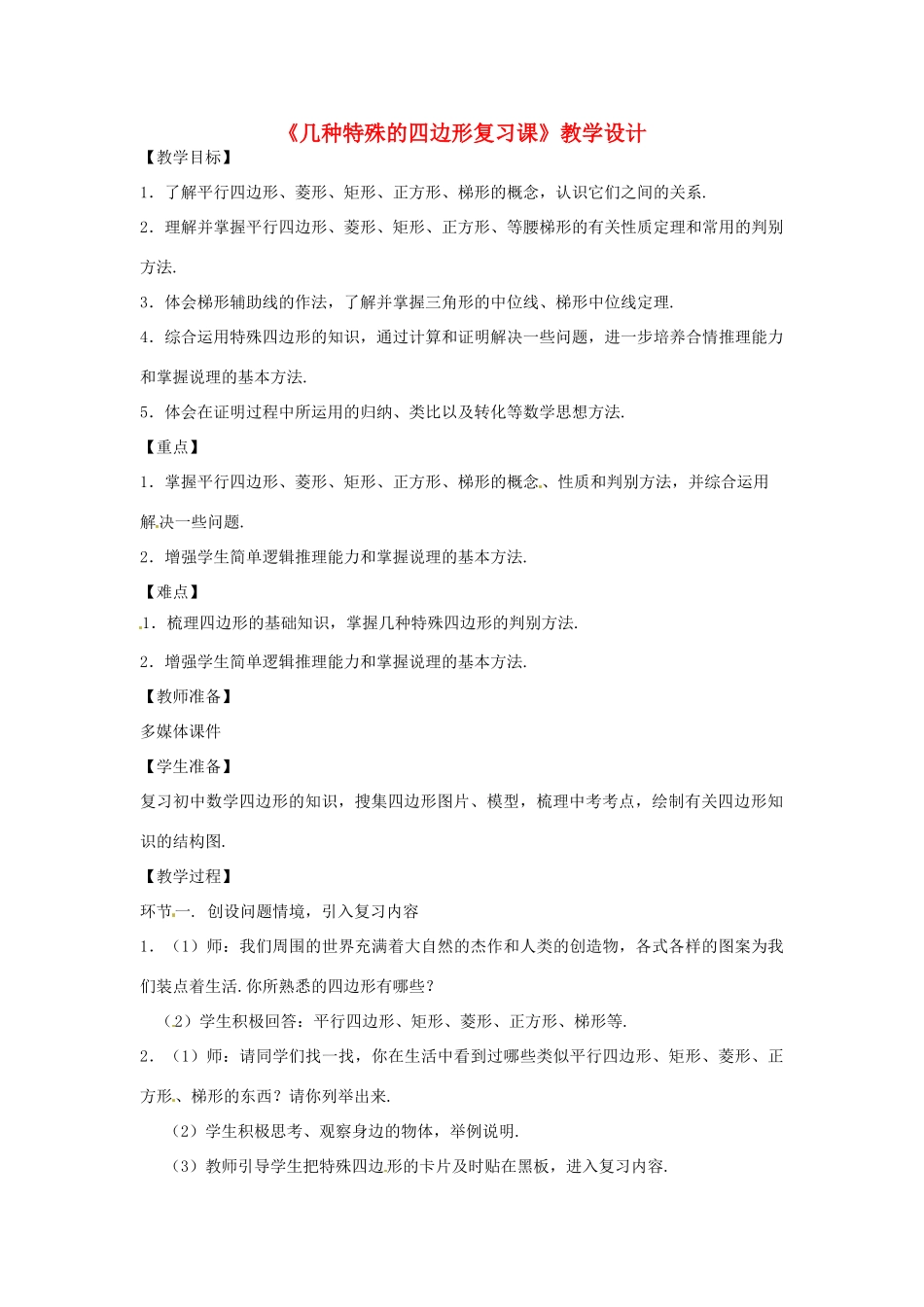 《几种特殊的四边形复习课》教学设计

【教学目标】

1．了解平行四边形、菱形、矩形、正方形、梯形的概念，认识它们之间的关系.

2．理解并掌握平行四边形、菱形、矩形、正方形、等腰梯形的有关性质定理和常用的判别方法.

3．体会梯形辅助线的作法，了解并掌握三角形的中位线、梯形中位线定理.

4．综合运用特殊四边形的知识，通过计算和证明解决一些问题，进一步培养合情推理能力和掌握说理的基本方法.

5．体会在证明过程中所运用的归纳、类比以及转化等数学思想方法.

【重点】

1．掌握平行四边形、菱形、矩形、正方形、梯形的概念、性质和判别方法，并综合运用解决一些问题.

2．增强学生简单逻辑推理能力和掌握说理的基本方法.

【难点】

1．梳理四边形的基础知识，掌握几种特殊四边形的判别方法.

2．增强学生简单逻辑推理能力和掌握说理的基本方法.

【教师准备】

多媒体课件

【学生准备】

复习初中数学四边形的知识，搜集四边形图片、模型，梳理中考考点，绘制有关四边形知识的结构图.

【教学过程】

环节一. 创设问题情境，引入复习内容

1．（1）师：我们周围的世界充满着大自然的杰作和人类的创造物，各式各样的图案为我们装点着生活.你所熟悉的四边形有哪些？

（2）学生积极回答：平行四边形、矩形、菱形、正方形、梯形等.

2．（1）师：请同学们找一找，你在生活中看到过哪些类似平行四边形、矩形、菱形、正方形、梯形的东西？请你列举出来.

（2）学生积极思考、观察身边的物体，举例说明.

（3）教师引导学生把特殊四边形的卡片及时贴在黑板，进入复习内容.